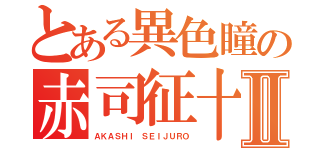 とある異色瞳の
赤司征十Ⅱ
AKASHI SEIJURO